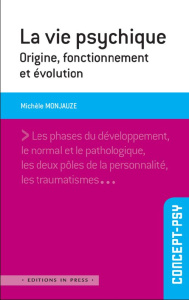 La vie psychique
Origine, fonctionnement et évolution

Michèle MONJAUZE

> Les phases du développement, le normal et le pathologique, les deux pôles de la personnalité, les traumatismes...

CONCEPT-PSY

· EDITIONS IN PRESS ·